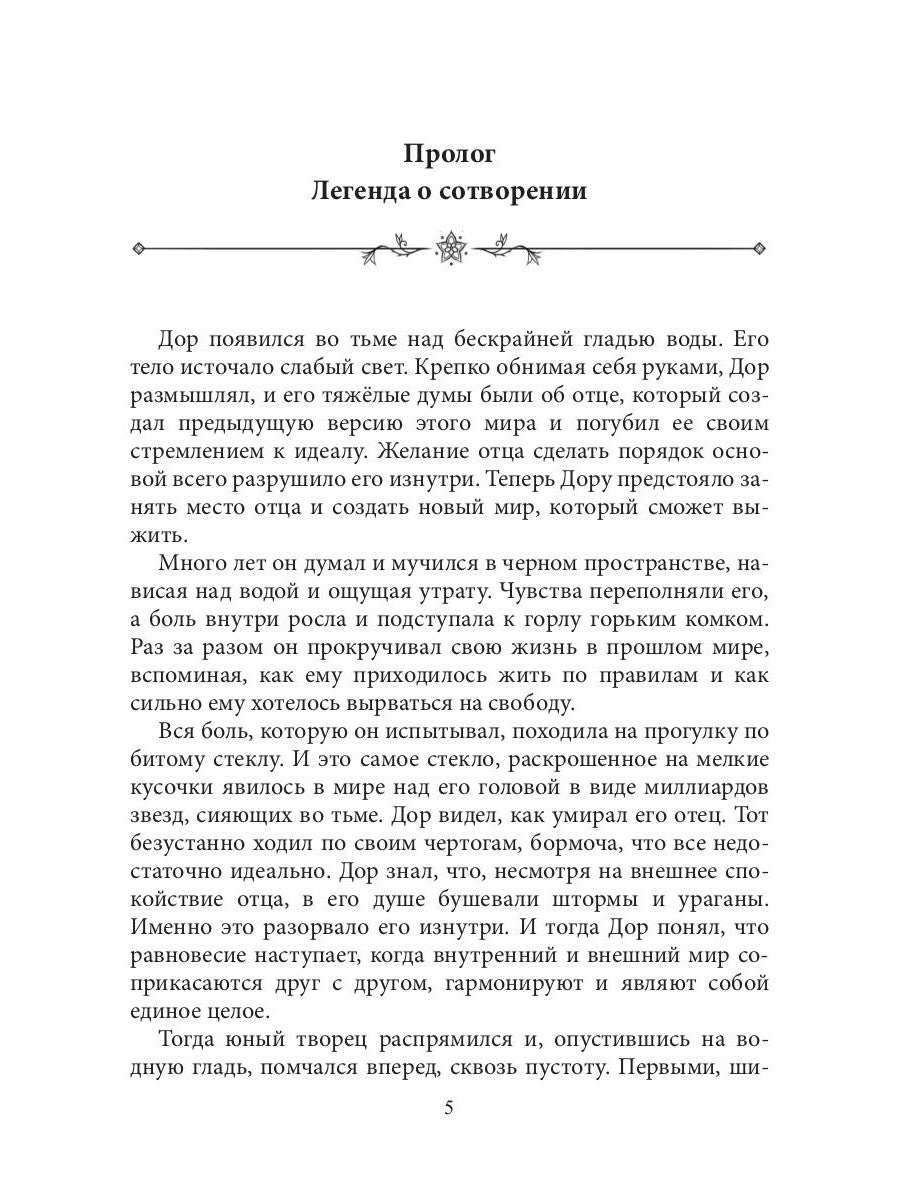 Пролог
Легенда о сотворении

Дор появился во тьме над бескрайней гладью воды. Его тело источало слабый свет. Крепко обнимая себя руками, Дор размышлял, и его тяжёлые думы были об отце, который создал предыдущую версию этого мира и погубил ее своим стремлением к идеалу. Желание отца сделать порядок основой всего разрушило его изнутри. Теперь Дору предстояло занять место отца и создать новый мир, который сможет выжить.

Много лет он думал и мучился в черном пространстве, нависая над водой и ощущая утрату. Чувства переполняли его, а боль внутри росла и подступала к горлу горьким комком. Раз за разом он прокручивал свою жизнь в прошлом мире, вспоминая, как ему приходилось жить по правилам и как сильно ему хотелось вырваться на свободу.

Вся боль, которую он испытывал, походила на прогулку по битому стеклу. И это самое стекло, раскрошенное на мелкие кусочки явилось в мире над его головой в виде миллиардов звезд, сияющих во тьме. Дор видел, как умирал его отец. Тот безустанно ходил по своим чертогам, бормоча, что все недостаточно идеально. Дор знал, что, несмотря на внешнее спокойствие отца, в его душе бушевали штормы и ураганы. Именно это разорвало его изнутри. И тогда Дор понял, что равновесие наступает, когда внутренний и внешний мир соприкасаются друг с другом, гармонируют и являют собой единое целое.

Тогда юный творец распрямился и, опустившись на водную гладь, помчался вперед, сквозь пустоту. Первыми, ши-

5